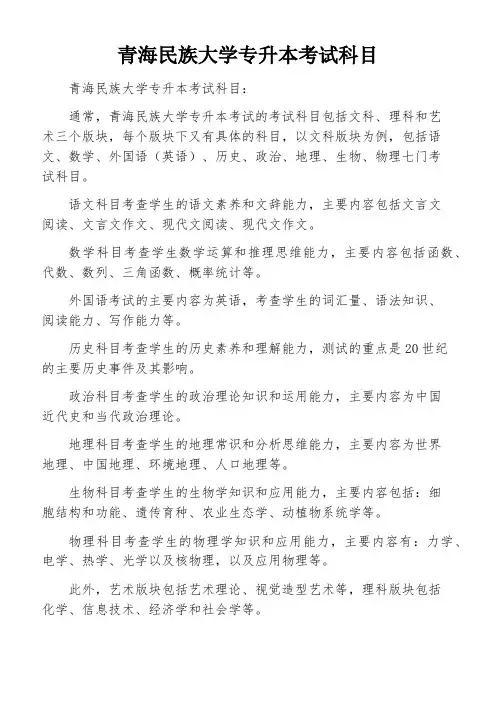 青海民族大学专升本考试科目

青海民族大学专升本考试科目：

通常，青海民族大学专升本考试的考试科目包括文科、理科和艺术三个版块，每个版块下又有具体的科目，以文科版块为例，包括语文、数学、外国语（英语）、历史、政治、地理、生物、物理七门考试科目。

语文科目考查学生的语文素养和文辞能力，主要内容包括文言文阅读、文言文作文、现代文阅读、现代文作文。

数学科目考查学生数学运算和推理思维能力，主要内容包括函数、代数、数列、三角函数、概率统计等。

外国语考试的主要内容为英语，考查学生的词汇量、语法知识、阅读能力、写作能力等。

历史科目考查学生的历史素养和理解能力，测试的重点是20世纪的主要历史事件及其影响。

政治科目考查学生的政治理论知识和运用能力，主要内容为中国近代史和当代政治理论。

地理科目考查学生的地理常识和分析思维能力，主要内容为世界地理、中国地理、环境地理、人口地理等。

生物科目考查学生的生物学知识和应用能力，主要内容包括：细胞结构和功能、遗传育种、农业生态学、动植物系统学等。

物理科目考查学生的物理学知识和应用能力，主要内容有：力学、电学、热学、光学以及核物理，以及应用物理等。

此外，艺术版块包括艺术理论、视觉造型艺术等，理科版块包括化学、信息技术、经济学和社会学等。